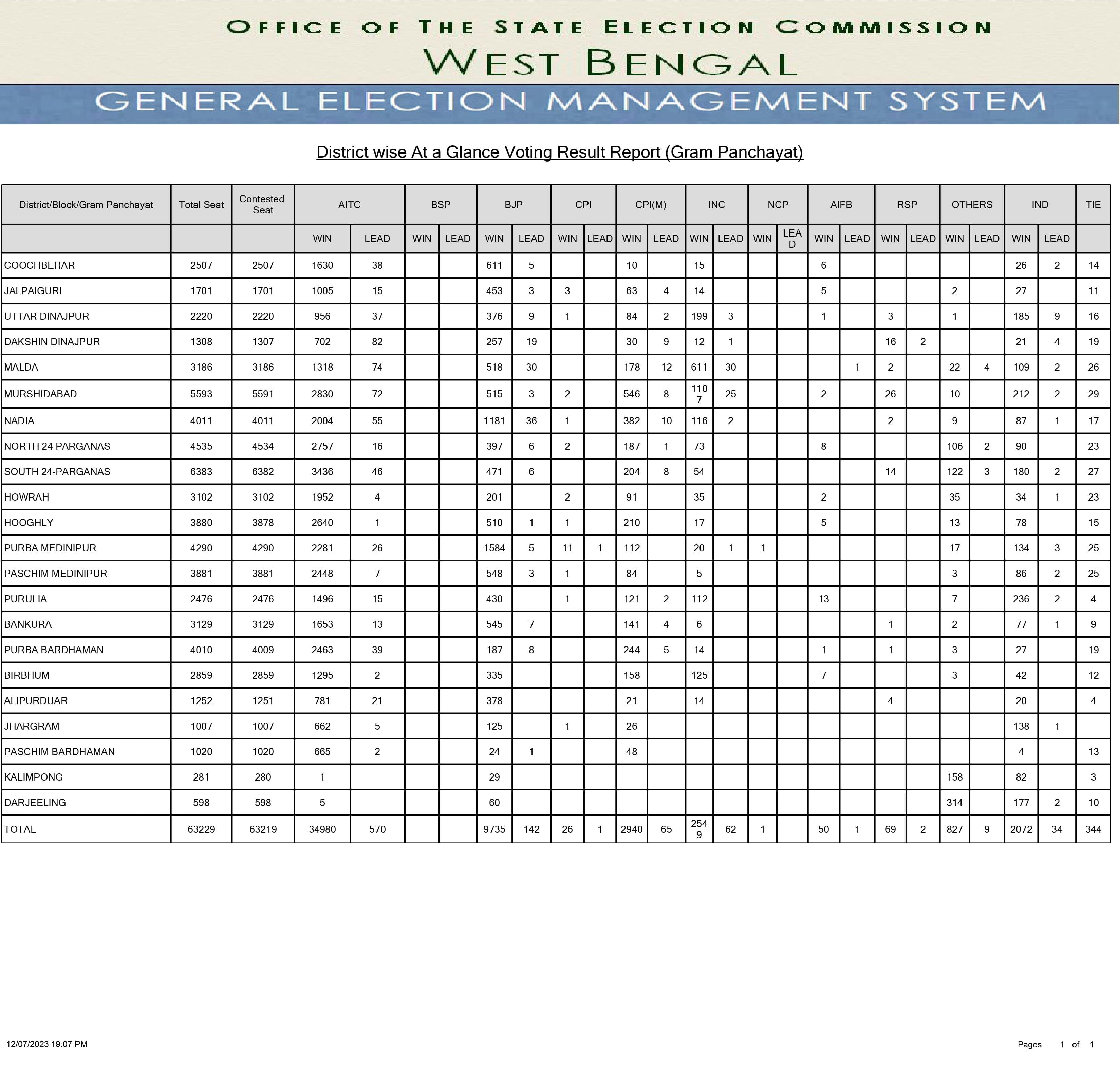 OFFICE OF THE STATE ELECTION COMMISSION
WEST BENGAL
GENERAL ELECTION MANAGEMENT SYSTEM

District wise At a Glance Voting Result Report (Gram Panchayat)

| District/Block/Gram Panchayat | Total Seat | Contested Seat | AITC | | BSP | | BJP | | CPI | | CPI(M) | | INC | | NCP | | AIFB | | RSP | | OTHERS | | IND | | TIE |
|---|---|---|---|---|---|---|---|---|---|---|---|---|---|---|---|---|---|---|---|---|---|---|---|---|---|
| | | | WIN | LEAD | WIN | LEAD | WIN | LEAD | WIN | LEAD | WIN | LEAD | WIN | LEAD | WIN | LEAD | WIN | LEAD | WIN | LEAD | WIN | LEAD | WIN | LEAD | |
| COOCHBEHAR | 2507 | 2507 | 1630 | 38 | | | 611 | 5 | | | 10 | | 15 | | | | 6 | | | | | | 26 | 2 | 14 |
| JALPAIGURI | 1701 | 1701 | 1005 | 15 | | | 453 | 3 | 3 | | 63 | 4 | 14 | | | | 5 | | | | 2 | | 27 | | 11 |
| UTTAR DINAJPUR | 2220 | 2220 | 956 | 37 | | | 376 | 9 | 1 | | 84 | 2 | 199 | 3 | | | 1 | | 3 | | 1 | | 185 | 9 | 16 |
| DAKSHIN DINAJPUR | 1308 | 1307 | 702 | 82 | | | 257 | 19 | | | 30 | 9 | 12 | 1 | | | | | 16 | 2 | | | 21 | 4 | 19 |
| MALDA | 3186 | 3186 | 1318 | 74 | | | 518 | 30 | | | 178 | 12 | 611 | 30 | | | | 1 | 2 | | 22 | 4 | 109 | 2 | 26 |
| MURSHIDABAD | 5593 | 5591 | 2830 | 72 | | | 515 | 3 | 2 | | 546 | 8 | 1107 | 25 | | | 2 | | 26 | | 10 | | 212 | 2 | 29 |
| NADIA | 4011 | 4011 | 2004 | 55 | | | 1181 | 36 | 1 | | 382 | 10 | 116 | 2 | | | | | 2 | | 9 | | 87 | 1 | 17 |
| NORTH 24 PARGANAS | 4535 | 4534 | 2757 | 16 | | | 397 | 6 | 2 | | 187 | 1 | 73 | | | | 8 | | | | 106 | 2 | 90 | | 23 |
| SOUTH 24-PARGANAS | 6383 | 6382 | 3436 | 46 | | | 471 | 6 | | | 204 | 8 | 54 | | | | | | 14 | | 122 | 3 | 180 | 2 | 27 |
| HOWRAH | 3102 | 3102 | 1952 | 4 | | | 201 | | 2 | | 91 | | 35 | | | | 2 | | | | 35 | | 34 | 1 | 23 |
| HOOGHLY | 3880 | 3878 | 2640 | 1 | | | 510 | 1 | 1 | | 210 | | 17 | | | | 5 | | | | 13 | | 78 | | 15 |
| PURBA MEDINIPUR | 4290 | 4290 | 2281 | 26 | | | 1584 | 5 | 11 | 1 | 112 | | 20 | 1 | 1 | | | | | | 17 | | 134 | 3 | 25 |
| PASCHIM MEDINIPUR | 3881 | 3881 | 2448 | 7 | | | 548 | 3 | 1 | | 84 | | 5 | | | | | | | | 3 | | 86 | 2 | 25 |
| PURULIA | 2476 | 2476 | 1496 | 15 | | | 430 | | 1 | | 121 | 2 | 112 | | | | 13 | | | | 7 | | 236 | 2 | 4 |
| BANKURA | 3129 | 3129 | 1653 | 13 | | | 545 | 7 | | | 141 | 4 | 6 | | | | | | 1 | | 2 | | 77 | 1 | 9 |
| PURBA BARDHAMAN | 4010 | 4009 | 2463 | 39 | | | 187 | 8 | | | 244 | 5 | 14 | | | | 1 | | 1 | | 3 | | 27 | | 19 |
| BIRBHUM | 2859 | 2859 | 1295 | 2 | | | 335 | | | | 158 | | 125 | | | | 7 | | | | 3 | | 42 | | 12 |
| ALIPURDUAR | 1252 | 1251 | 781 | 21 | | | 378 | | | | 21 | | 14 | | | | | | 4 | | | | 20 | | 4 |
| JHARGRAM | 1007 | 1007 | 662 | 5 | | | 125 | | 1 | | 26 | | | | | | | | | | | | 138 | 1 | |
| PASCHIM BARDHAMAN | 1020 | 1020 | 665 | 2 | | | 24 | 1 | | | 48 | | | | | | | | | | | | 4 | | 13 |
| KALIMPONG | 281 | 280 | 1 | | | | 29 | | | | | | | | | | | | | | 158 | | 82 | | 3 |
| DARJEELING | 598 | 598 | 5 | | | | 60 | | | | | | | | | | | | | | 314 | | 177 | 2 | 10 |
| TOTAL | 63229 | 63219 | 34980 | 570 | | | 9735 | 142 | 26 | 1 | 2940 | 65 | 2549 | 62 | 1 | | 50 | 1 | 69 | 2 | 827 | 9 | 2072 | 34 | 344 |

12/07/2023 19:07 PM

Pages 1 of 1